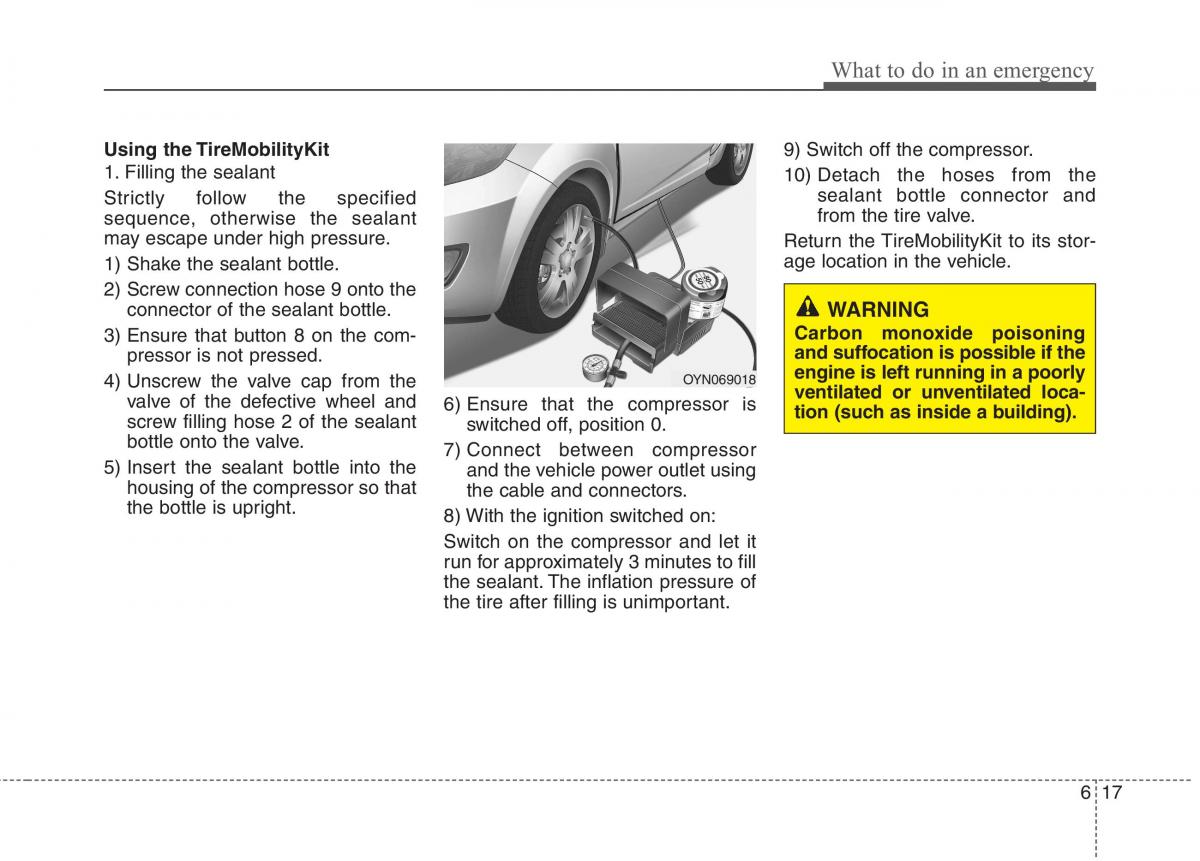 What to do in an emergency

Using the TireMobilityKit
1. Filling the sealant

Strictly follow the specified sequence, otherwise the sealant may escape under high pressure.

1) Shake the sealant bottle.
2) Screw connection hose 9 onto the connector of the sealant bottle.
3) Ensure that button 8 on the compressor is not pressed.
4) Unscrew the valve cap from the valve of the defective wheel and screw filling hose 2 of the sealant bottle onto the valve.
5) Insert the sealant bottle into the housing of the compressor so that the bottle is upright.

OYN069018

6) Ensure that the compressor is switched off, position 0.
7) Connect between compressor and the vehicle power outlet using the cable and connectors.
8) With the ignition switched on:

Switch on the compressor and let it run for approximately 3 minutes to fill the sealant. The inflation pressure of the tire after filling is unimportant.

9) Switch off the compressor.
10) Detach the hoses from the sealant bottle connector and from the tire valve.

Return the TireMobilityKit to its storage location in the vehicle.

WARNING
Carbon monoxide poisoning and suffocation is possible if the engine is left running in a poorly ventilated or unventilated location (such as inside a building).

6 17